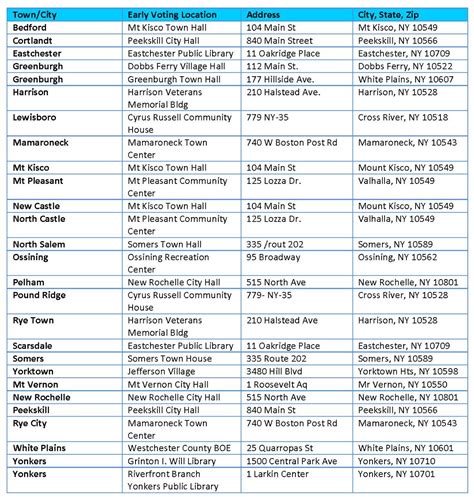 | Town/City | Early Voting Location | Address | City, State, Zip |
|---|---|---|---|
| Bedford | Mt Kisco Town Hall | 104 Main St | Mt Kisco, NY 10549 |
| Cortlandt | Peekskill City Hall | 840 Main Street | Peekskill, NY 10566 |
| Eastchester | Eastchester Public Library | 11 Oakridge Place | Eastchester, NY 10709 |
| Greenburgh | Dobbs Ferry Village Hall | 112 Main St. | Dobbs Ferry, NY 10522 |
| Greenburgh | Greenburgh Town Hall | 177 Hillside Ave. | White Plains, NY 10607 |
| Harrison | Harrison Veterans Memorial Bldg | 210 Halstead Ave. | Harrison, NY 10528 |
| Lewisboro | Cyrus Russell Community House | 779 NY-35 | Cross River, NY 10518 |
| Mamaroneck | Mamaroneck Town Center | 740 W Boston Post Rd | Mamaroneck, NY 10543 |
| Mt Kisco | Mt Kisco Town Hall | 104 Main St | Mount Kisco, NY 10549 |
| Mt Pleasant | Mt Pleasant Community Center | 125 Lozza Dr. | Valhalla, NY 10549 |
| New Castle | Mt Kisco Town Hall | 104 Main St | Mount Kisco, NY 10549 |
| North Castle | Mt Pleasant Community Center | 125 Lozza Dr. | Valhalla, NY 10549 |
| North Salem | Somers Town Hall | 335 /rout 202 | Somers, NY 10589 |
| Ossining | Ossining Recreation Center | 95 Broadway | Ossining, NY 10562 |
| Pelham | New Rochelle City Hall | 515 North Ave | New Rochelle, NY 10801 |
| Pound Ridge | Cyrus Russell Community House | 779- NY-35 | Cross River, NY 10528 |
| Rye Town | Harrison Veterans Memorial Bldg | 210 Halstead Ave | Harrison, NY 10528 |
| Scarsdale | Eastchester Public Library | 11 Oakridge Place | Eastchester, NY 10709 |
| Somers | Somers Town House | 335 Route 202 | Somers, NY 10589 |
| Yorktown | Jefferson Village | 3480 Hill Blvd | Yorktown Hts, NY 10598 |
| Mt Vernon | Mt Vernon City Hall | 1 Roosevelt Aq | Mr Vernon, NY 10550 |
| New Rochelle | New Rochelle City Hall | 515 North Ave | New Rochelle, NY 10801 |
| Peekskill | Peekskill City Hall | 840 Main St | Peekskill, NY 10566 |
| Rye City | Mamaroneck Town Center | 740 W Boston Post Rd | Mamaroneck, NY 10543 |
| White Plains | Westchester County BOE | 25 Quarropas St | White Plains, NY 10601 |
| Yonkers | Grinton I. Will Library | 1500 Central Park Ave | Yonkers, NY 10710 |
| Yonkers | Riverfront Branch Yonkers Public Library | 1 Larkin Center | Yonkers, NY 10701 |